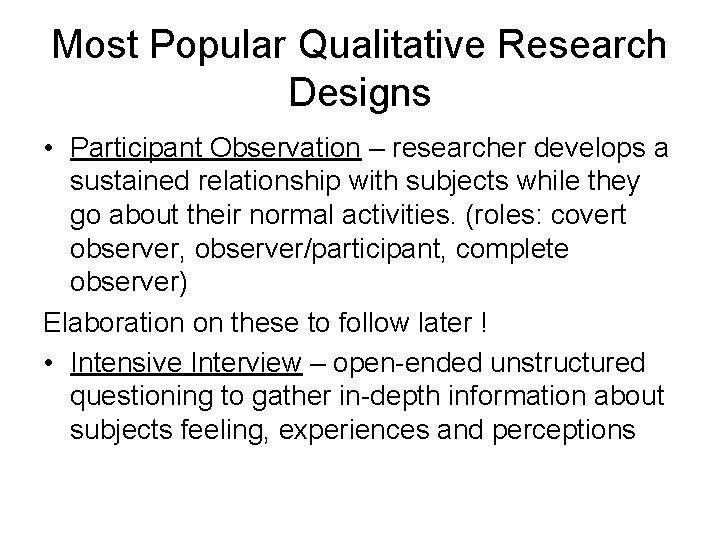 Most Popular Qualitative Research Designs

• Participant Observation – researcher develops a sustained relationship with subjects while they go about their normal activities. (roles: covert observer, observer/participant, complete observer)

Elaboration on these to follow later !

• Intensive Interview – open-ended unstructured questioning to gather in-depth information about subjects feeling, experiences and perceptions